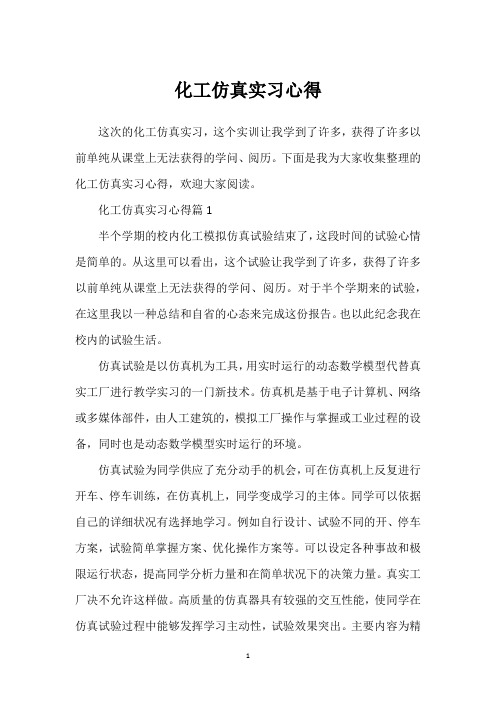 化工仿真实习心得

这次的化工仿真实习，这个实训让我学到了许多，获得了许多以前单纯从课堂上无法获得的学问、阅历。下面是我为大家收集整理的化工仿真实习心得，欢迎大家阅读。

化工仿真实习心得篇 1

半个学期的校内化工模拟仿真试验结束了，这段时间的试验心情是简单的。从这里可以看出，这个试验让我学到了许多，获得了许多以前单纯从课堂上无法获得的学问、阅历。对于半个学期来的试验，在这里我以一种总结和自省的心态来完成这份报告。也以此纪念我在校内的试验生活。

仿真试验是以仿真机为工具，用实时运行的动态数学模型代替真实工厂进行教学实习的一门新技术。仿真机是基于电子计算机、网络或多媒体部件，由人工建筑的，模拟工厂操作与掌握或工业过程的设备，同时也是动态数学模型实时运行的环境。

仿真试验为同学供应了充分动手的机会，可在仿真机上反复进行开车、停车训练，在仿真机上，同学变成学习的主体。同学可以依据自己的详细状况有选择地学习。例如自行设计、试验不同的开、停车方案，试验简单掌握方案、优化操作方案等。可以设定各种事故和极限运行状态，提高同学分析力量和在简单状况下的决策力量。真实工厂决不允许这样做。高质量的仿真器具有较强的交互性能，使同学在仿真试验过程中能够发挥学习主动性，试验效果突出。主要内容为精

1